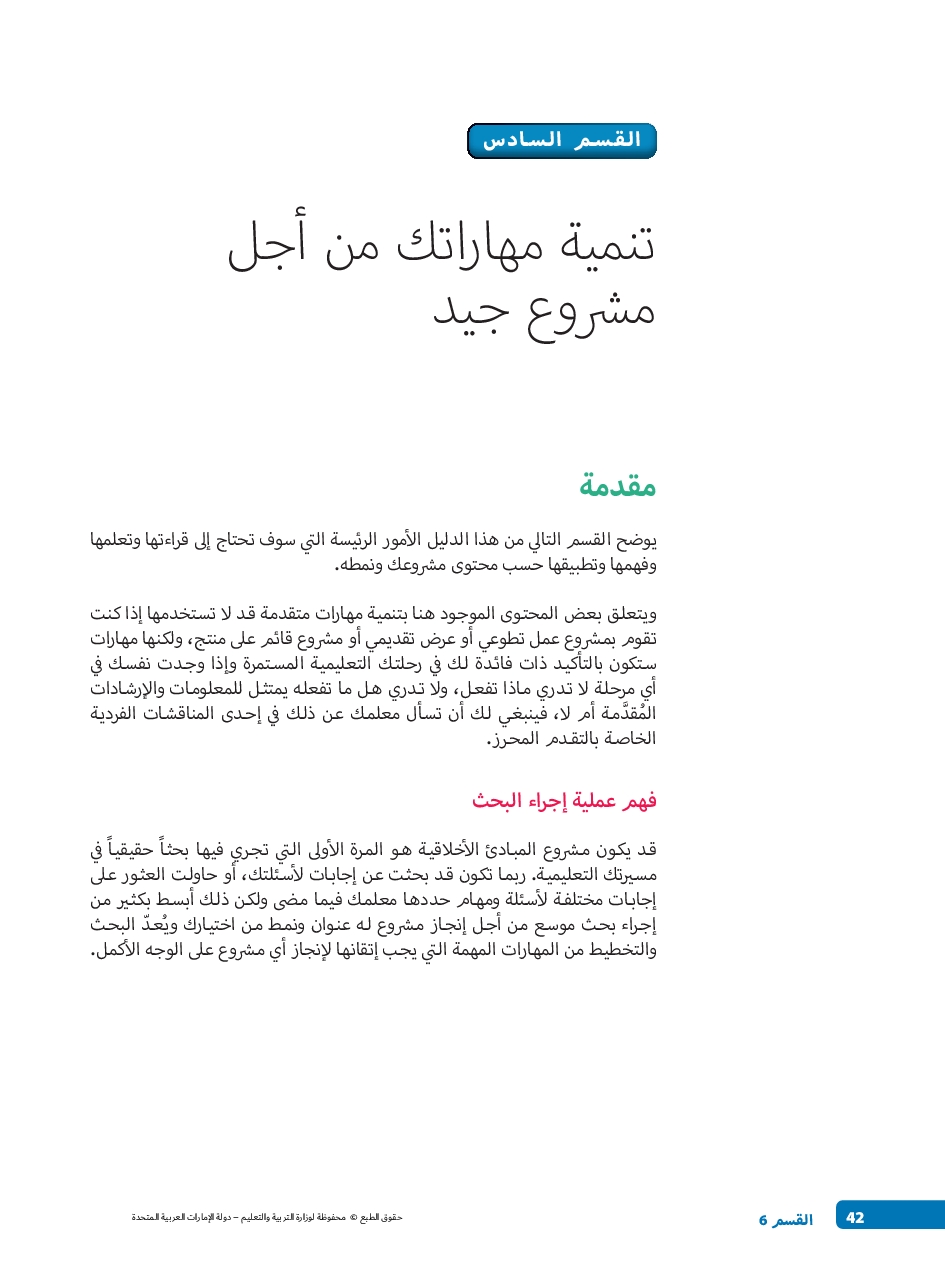 القسم السادس

تنمية مهاراتك من أجل مشروع جيد

مقدمة

يوضح القسم التالي من هذا الدليل الأمور الرئيسة التي سوف تحتاج إلى قراءتها وتعلمها وفهمها وتطبيقها حسب محتوى مشروعك ونمطه.

ويتعلق بعض المحتوى الموجود هنا بتنمية مهارات متقدمة قد لا تستخدمها إذا كنت تقوم بمشروع عمل تطوعي أو عرض تقديمي أو مشروع قائم على منتج، ولكنها مهارات ستكون بالتأكيد ذات فائدة لك في رحلتك التعليمية المستمرة وإذا وجدت نفسك في أي مرحلة لا تدري ماذا تفعل، ولا تدري هل ما تفعله يمتثل للمعلومات والإرشادات المُقدَّمة أم لا، فينبغي لك أن تسأل معلمك عن ذلك في إحدى المناقشات الفردية الخاصة بالتقدم المحرز.

فهم عملية إجراء البحث

قد يكون مشروع المبادئ الأخلاقية هو المرة الأولى التي تجري فيها بحثاً حقيقياً في مسيرتك التعليمية. ربما تكون قد بحثت عن إجابات لأسئلتك، أو حاولت العثور على إجابات مختلفة لأسئلة ومهام حددها معلمك فيما مضى ولكن ذلك أبسط بكثير من إجراء بحث موسع من أجل إنجاز مشروع له عنوان ونمط من اختيارك ويُعدّ البحث والتخطيط من المهارات المهمة التي يجب إتقانها لإنجاز أي مشروع على الوجه الأكمل.

حقوق الطبع © محفوظة لوزارة التربية والتعليم – دولة الإمارات العربية المتحدة

القسم 6

42